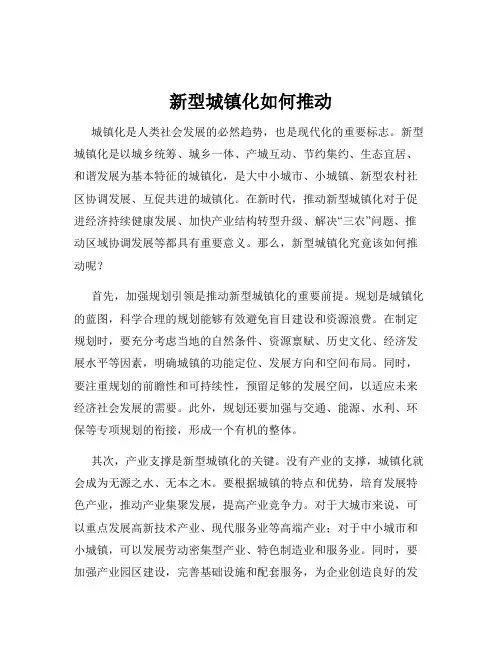 新型城镇化如何推动

城镇化是人类社会发展的必然趋势，也是现代化的重要标志。新型城镇化是以城乡统筹、城乡一体、产城互动、节约集约、生态宜居、和谐发展为基本特征的城镇化，是大中小城市、小城镇、新型农村社区协调发展、互促共进的城镇化。在新时代，推动新型城镇化对于促进经济持续健康发展、加快产业结构转型升级、解决“三农”问题、推动区域协调发展等都具有重要意义。那么，新型城镇化究竟该如何推动呢？

首先，加强规划引领是推动新型城镇化的重要前提。规划是城镇化的蓝图，科学合理的规划能够有效避免盲目建设和资源浪费。在制定规划时，要充分考虑当地的自然条件、资源禀赋、历史文化、经济发展水平等因素，明确城镇的功能定位、发展方向和空间布局。同时，要注重规划的前瞻性和可持续性，预留足够的发展空间，以适应未来经济社会发展的需要。此外，规划还要加强与交通、能源、水利、环保等专项规划的衔接，形成一个有机的整体。

其次，产业支撑是新型城镇化的关键。没有产业的支撑，城镇化就会成为无源之水、无本之木。要根据城镇的特点和优势，培育发展特色产业，推动产业集聚发展，提高产业竞争力。对于大城市来说，可以重点发展高新技术产业、现代服务业等高端产业；对于中小城市和小城镇，可以发展劳动密集型产业、特色制造业和服务业。同时，要加强产业园区建设，完善基础设施和配套服务，为企业创造良好的发